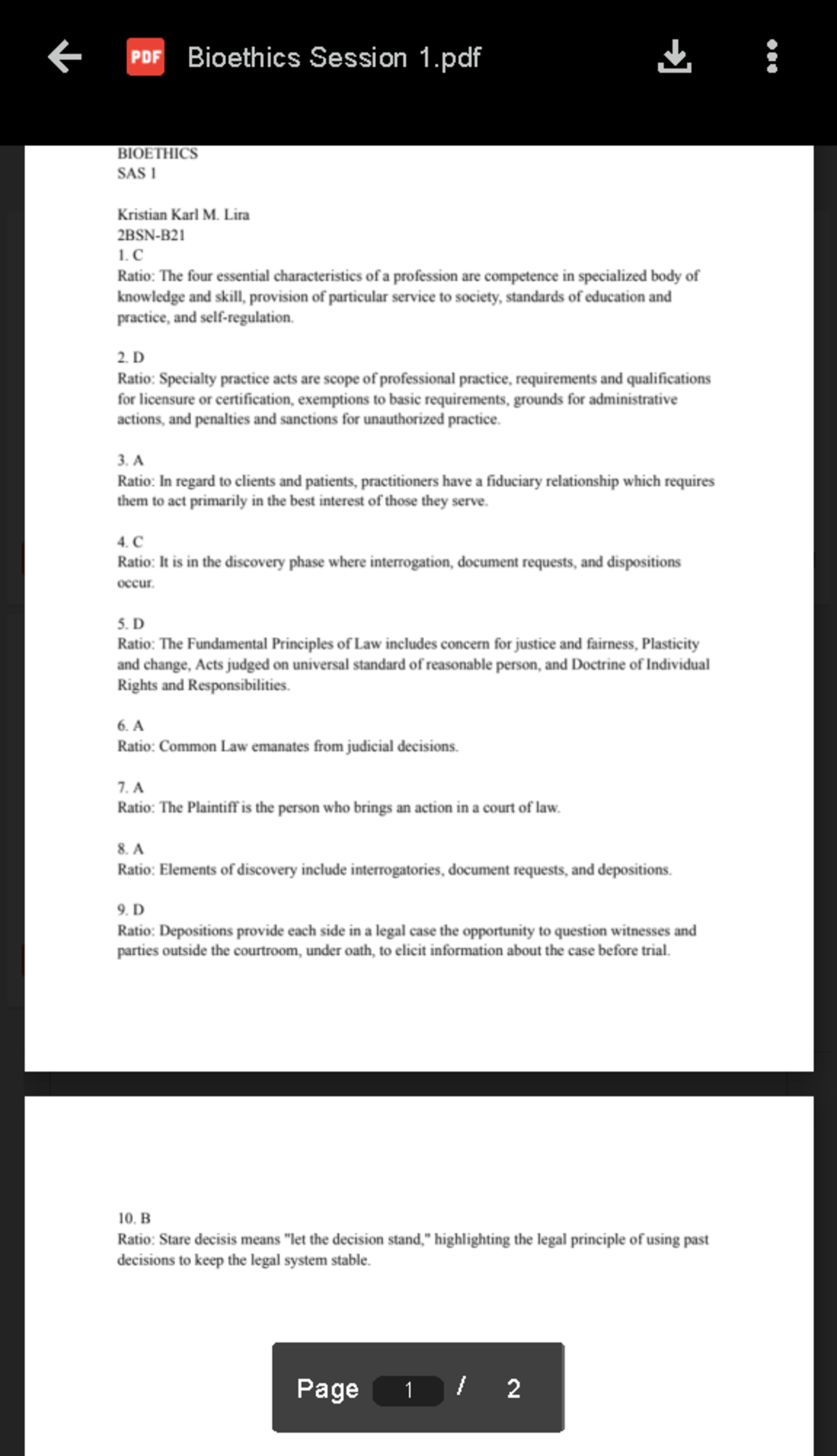 PDF Bioethics Session 1.pdf

BIOETHICS
SAS 1

Kristian Karl M. Lira
2BSN-B21
1. C
Ratio: The four essential characteristics of a profession are competence in specialized body of knowledge and skill, provision of particular service to society, standards of education and practice, and self-regulation.

2. D
Ratio: Specialty practice acts are scope of professional practice, requirements and qualifications for licensure or certification, exemptions to basic requirements, grounds for administrative actions, and penalties and sanctions for unauthorized practice.

3. A
Ratio: In regard to clients and patients, practitioners have a fiduciary relationship which requires them to act primarily in the best interest of those they serve.

4. C
Ratio: It is in the discovery phase where interrogation, document requests, and dispositions occur.

5. D
Ratio: The Fundamental Principles of Law includes concern for justice and fairness, Plasticity and change, Acts judged on universal standard of reasonable person, and Doctrine of Individual Rights and Responsibilities.

6. A
Ratio: Common Law emanates from judicial decisions.

7. A
Ratio: The Plaintiff is the person who brings an action in a court of law.

8. A
Ratio: Elements of discovery include interrogatories, document requests, and depositions.

9. D
Ratio: Depositions provide each side in a legal case the opportunity to question witnesses and parties outside the courtroom, under oath, to elicit information about the case before trial.

10. B
Ratio: Stare decisis means "let the decision stand," highlighting the legal principle of using past decisions to keep the legal system stable.

Page 1 / 2